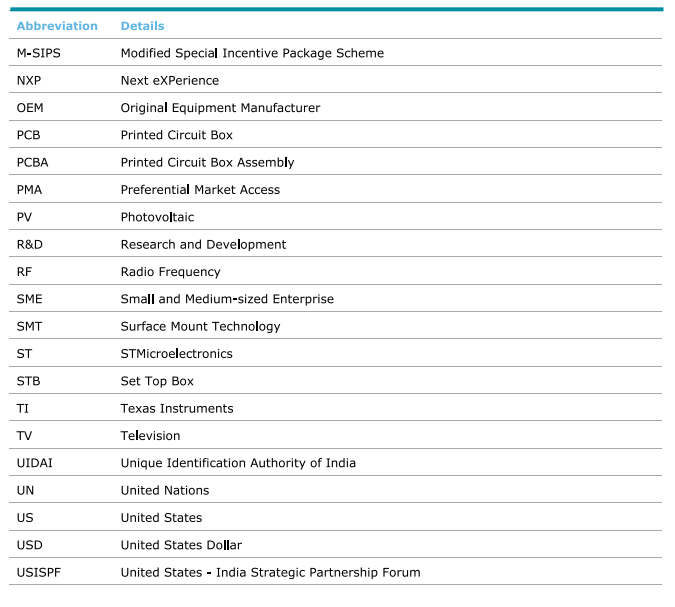 | Abbreviation | Details |
|---|---|
| M-SIPS | Modified Special Incentive Package Scheme |
| NXP | Next eXPerience |
| OEM | Original Equipment Manufacturer |
| PCB | Printed Circuit Box |
| PCBA | Printed Circuit Box Assembly |
| PMA | Preferential Market Access |
| PV | Photovoltaic |
| R&D | Research and Development |
| RF | Radio Frequency |
| SME | Small and Medium-sized Enterprise |
| SMT | Surface Mount Technology |
| ST | STMicroelectronics |
| STB | Set Top Box |
| TI | Texas Instruments |
| TV | Television |
| UIDAI | Unique Identification Authority of India |
| UN | United Nations |
| US | United States |
| USD | United States Dollar |
| USISPF | United States - India Strategic Partnership Forum |